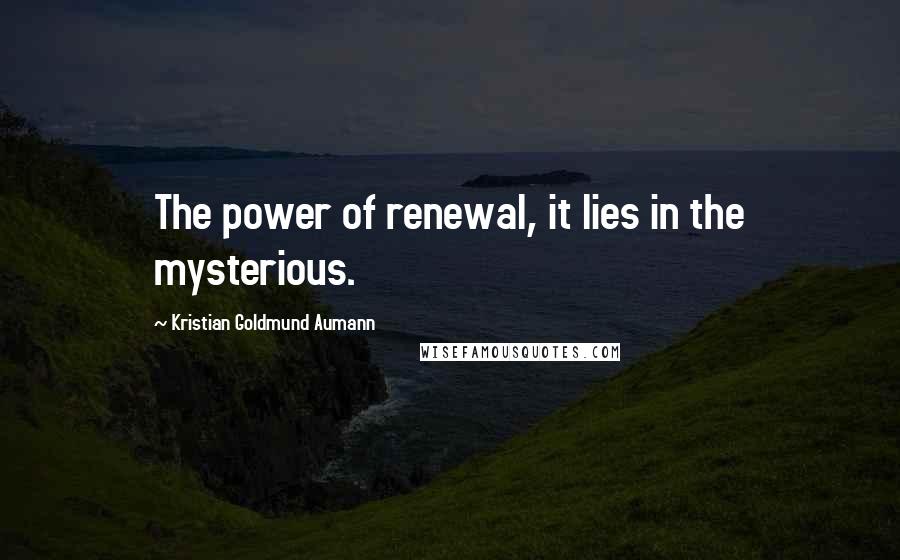 The power of renewal, it lies in the mysterious.

~ Kristian Goldmund Aumann

WISEFAMOUSQUOTES.COM